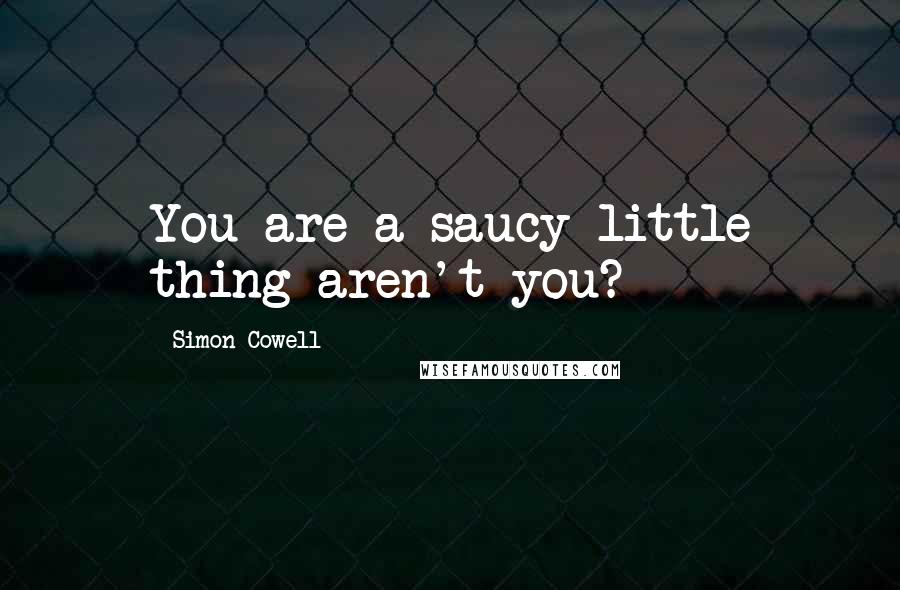 You are a saucy little thing aren't you?

Simon Cowell

WISEFAMOUSQUOTES.COM